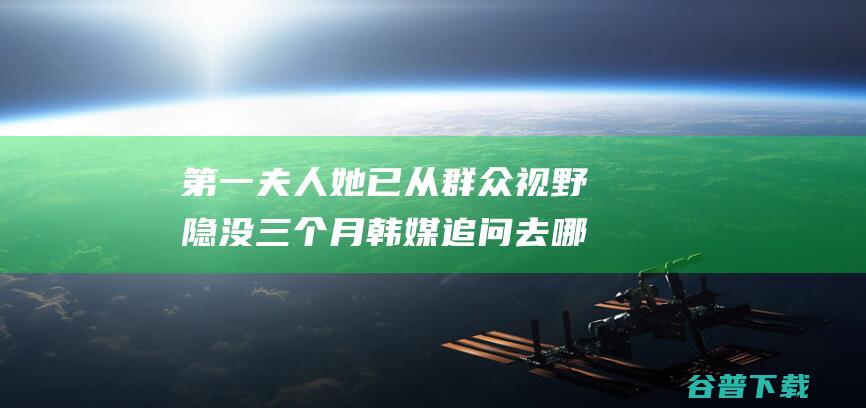 第一夫人她已从群众视野隐没三个月韩媒追问去哪

谷普下载